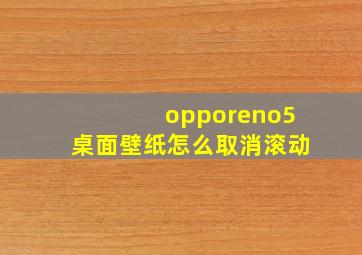 opporeno5
桌面壁纸怎么取消滚动